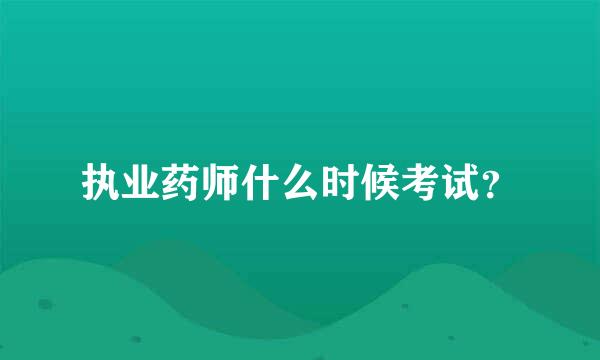 执业药师什么时候考试?